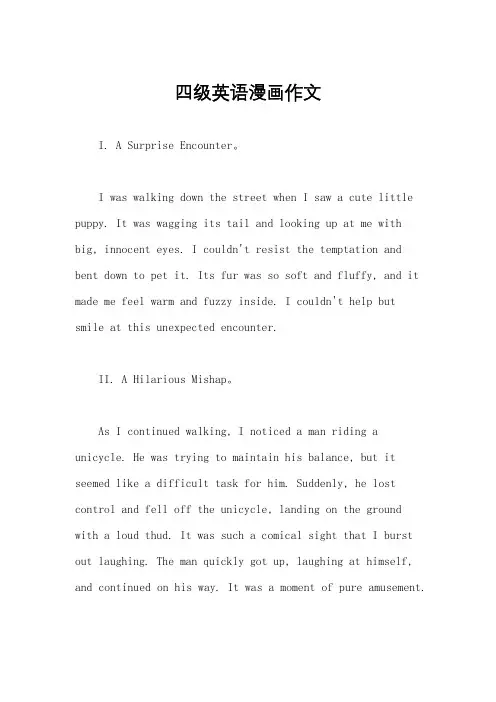 四级英语漫画作文

I. A Surprise Encounter。

I was walking down the street when I saw a cute little puppy. It was wagging its tail and looking up at me with big, innocent eyes. I couldn't resist the temptation and bent down to pet it. Its fur was so soft and fluffy, and it made me feel warm and fuzzy inside. I couldn't help but smile at this unexpected encounter.

II. A Hilarious Mishap。

As I continued walking, I noticed a man riding a unicycle. He was trying to maintain his balance, but it seemed like a difficult task for him. Suddenly, he lost control and fell off the unicycle, landing on the ground with a loud thud. It was such a comical sight that I burst out laughing. The man quickly got up, laughing at himself, and continued on his way. It was a moment of pure amusement.